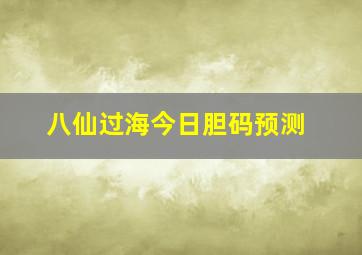 八仙过海今日胆码预测